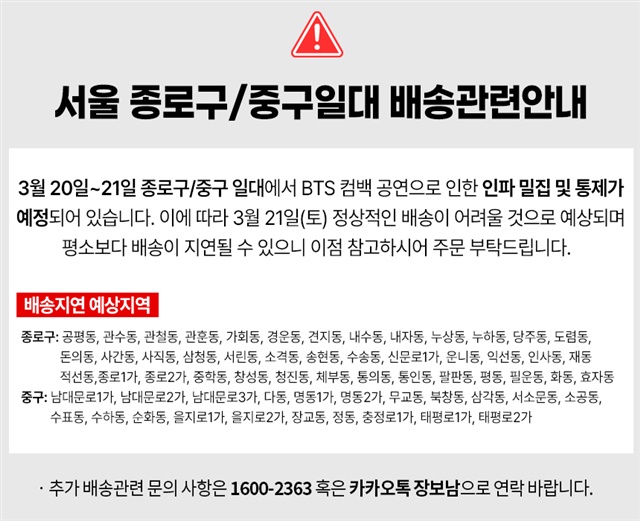 서울 종로구/중구일대 배송관련안내

3월 20일~21일 종로구/중구 일대에서 BTS 컴백 공연으로 인한 인파 밀집 및 통제가 예정되어 있습니다. 이에 따라 3월 21일(토) 정상적인 배송이 어려울 것으로 예상되며 평소보다 배송이 지연될 수 있으니 이점 참고하시어 주문 부탁드립니다.

배송지연 예상지역

종로구: 공평동, 관수동, 관철동, 관훈동, 가회동, 경운동, 견지동, 내수동, 내자동, 누상동, 누하동, 당주동, 도렴동, 돈의동, 사간동, 사직동, 삼청동, 서린동, 소격동, 송현동, 수송동, 신문로1가, 운니동, 익선동, 인사동, 재동 적선동,종로1가, 종로2가, 중학동, 창성동, 청진동, 체부동, 통의동, 통인동, 팔판동, 평동, 필운동, 화동, 효자동
중구: 남대문로1가, 남대문로2가, 남대문로3가, 다동, 명동1가, 명동2가, 무교동, 북창동, 삼각동, 서소문동, 소공동, 수표동, 수하동, 순화동, 을지로1가, 을지로2가, 장교동, 정동, 충정로1가, 태평로1가, 태평로2가

· 추가 배송관련 문의 사항은 1600-2363 혹은 카카오톡 장보남으로 연락 바랍니다.